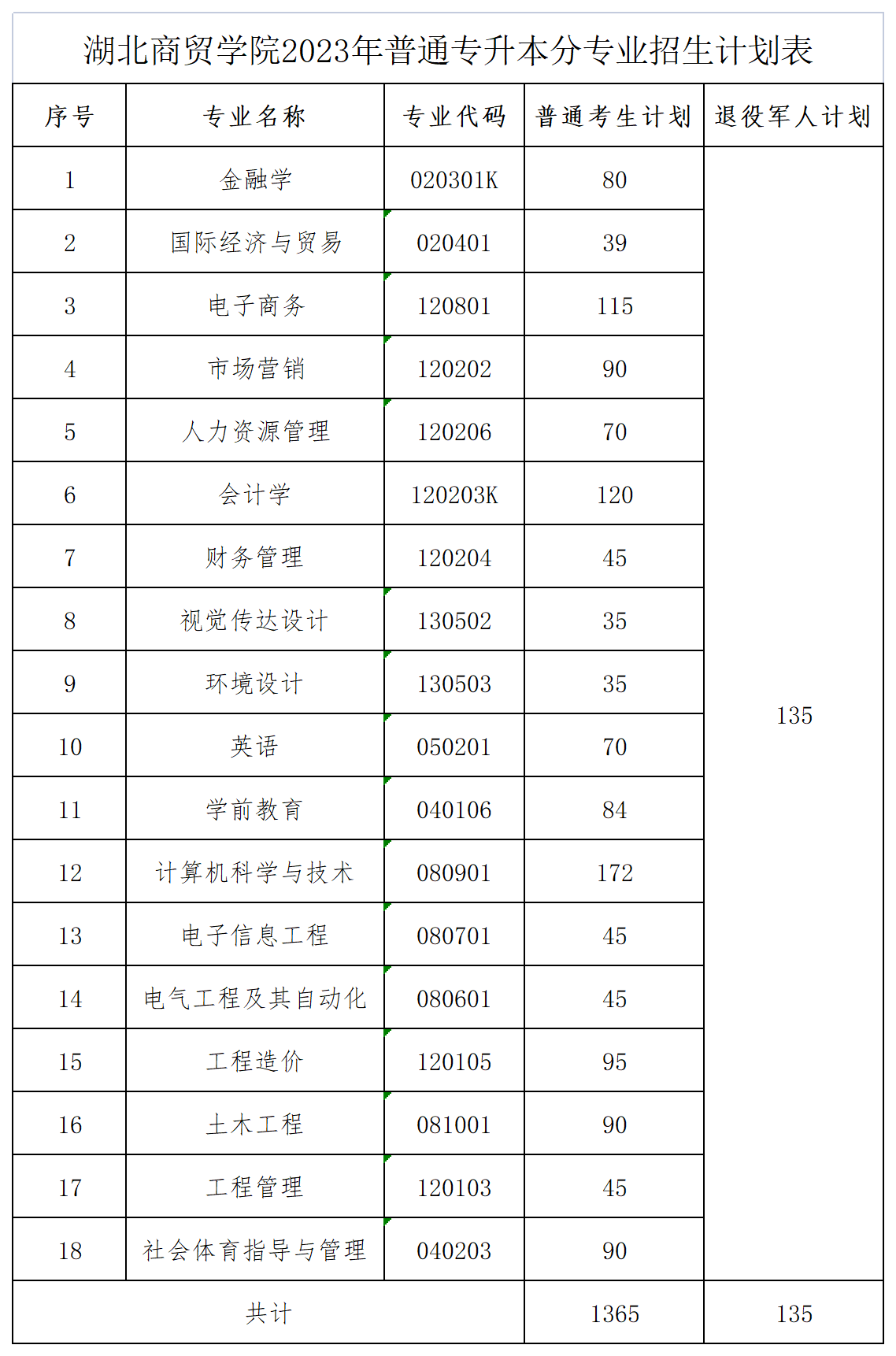 湖北商贸学院2023年普通专升本分专业招生计划表

| 序号 | 专业名称 | 专业代码 | 普通考生计划 | 退役军人计划 |
|---|---|---|---|---|
| 1 | 金融学 | 020301K | 80 | 135 |
| 2 | 国际经济与贸易 | 020401 | 39 | |
| 3 | 电子商务 | 120801 | 115 | |
| 4 | 市场营销 | 120202 | 90 | |
| 5 | 人力资源管理 | 120206 | 70 | |
| 6 | 会计学 | 120203K | 120 | |
| 7 | 财务管理 | 120204 | 45 | |
| 8 | 视觉传达设计 | 130502 | 35 | |
| 9 | 环境设计 | 130503 | 35 | |
| 10 | 英语 | 050201 | 70 | |
| 11 | 学前教育 | 040106 | 84 | |
| 12 | 计算机科学与技术 | 080901 | 172 | |
| 13 | 电子信息工程 | 080701 | 45 | |
| 14 | 电气工程及其自动化 | 080601 | 45 | |
| 15 | 工程造价 | 120105 | 95 | |
| 16 | 土木工程 | 081001 | 90 | |
| 17 | 工程管理 | 120103 | 45 | |
| 18 | 社会体育指导与管理 | 040203 | 90 | |
| 共计 | | | 1365 | 135 |